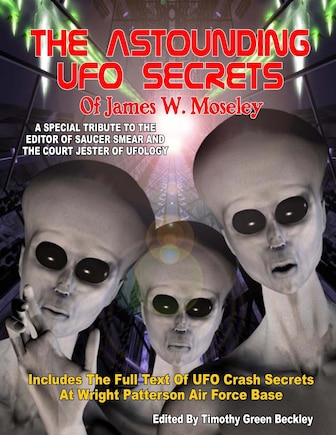 THE ASTOUNDING UFO SECRETS
Of James W. Moseley

A SPECIAL TRIBUTE TO THE EDITOR OF SAUCER SMEAR AND THE COURT JESTER OF UFOLOGY

Includes The Full Text Of UFO Crash Secrets At Wright Patterson Air Force Base

Edited By Timothy Green Beckley